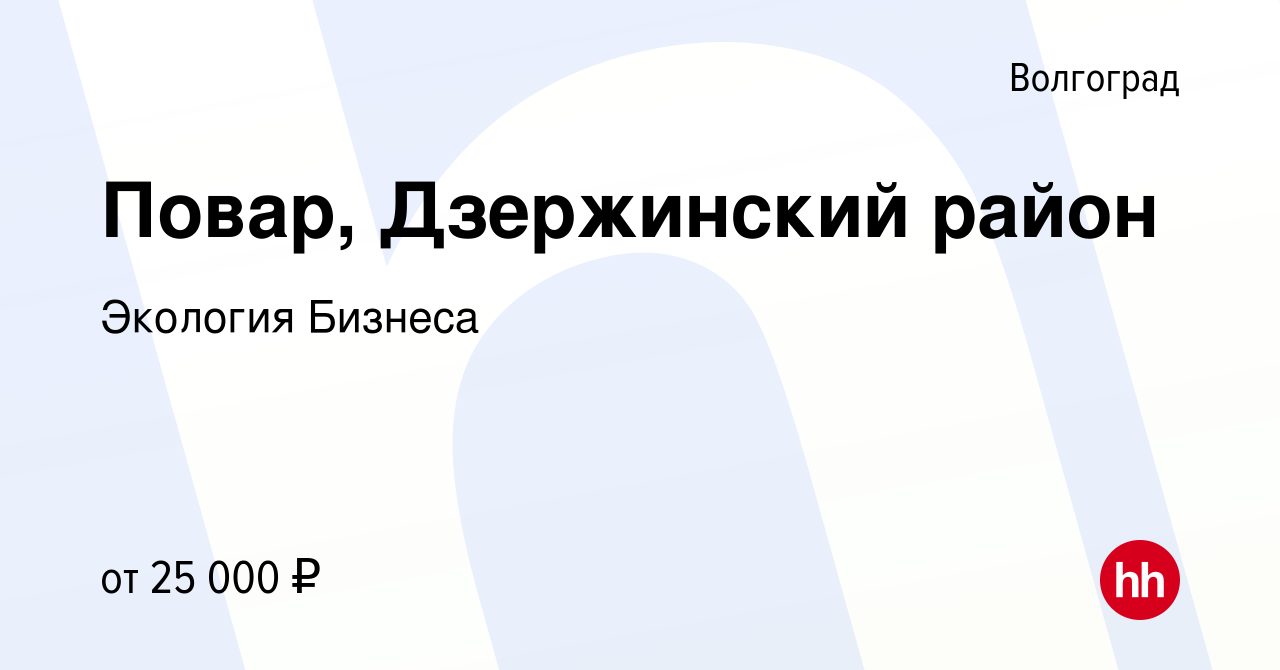 Волгоград

Повар, Дзержинский район

Экология Бизнеса

от 25 000 ₽

hh